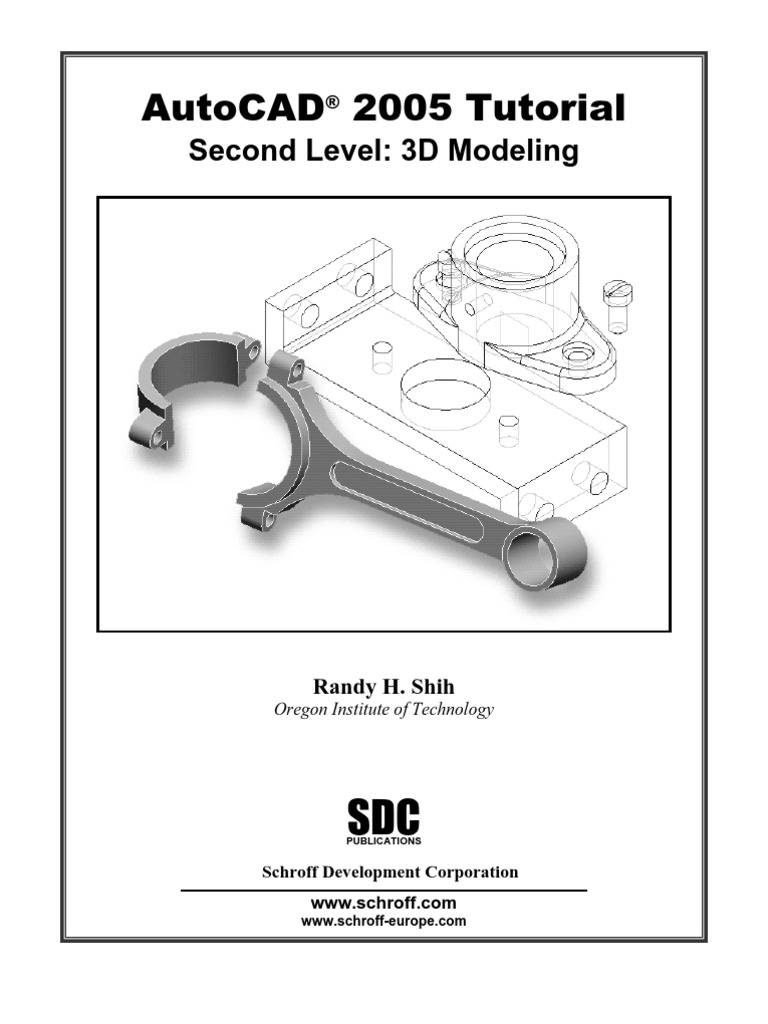 AutoCAD® 2005 Tutorial
Second Level: 3D Modeling

Randy H. Shih
Oregon Institute of Technology

SDC
PUBLICATIONS

Schroff Development Corporation

www.schroff.com
www.schroff-europe.com